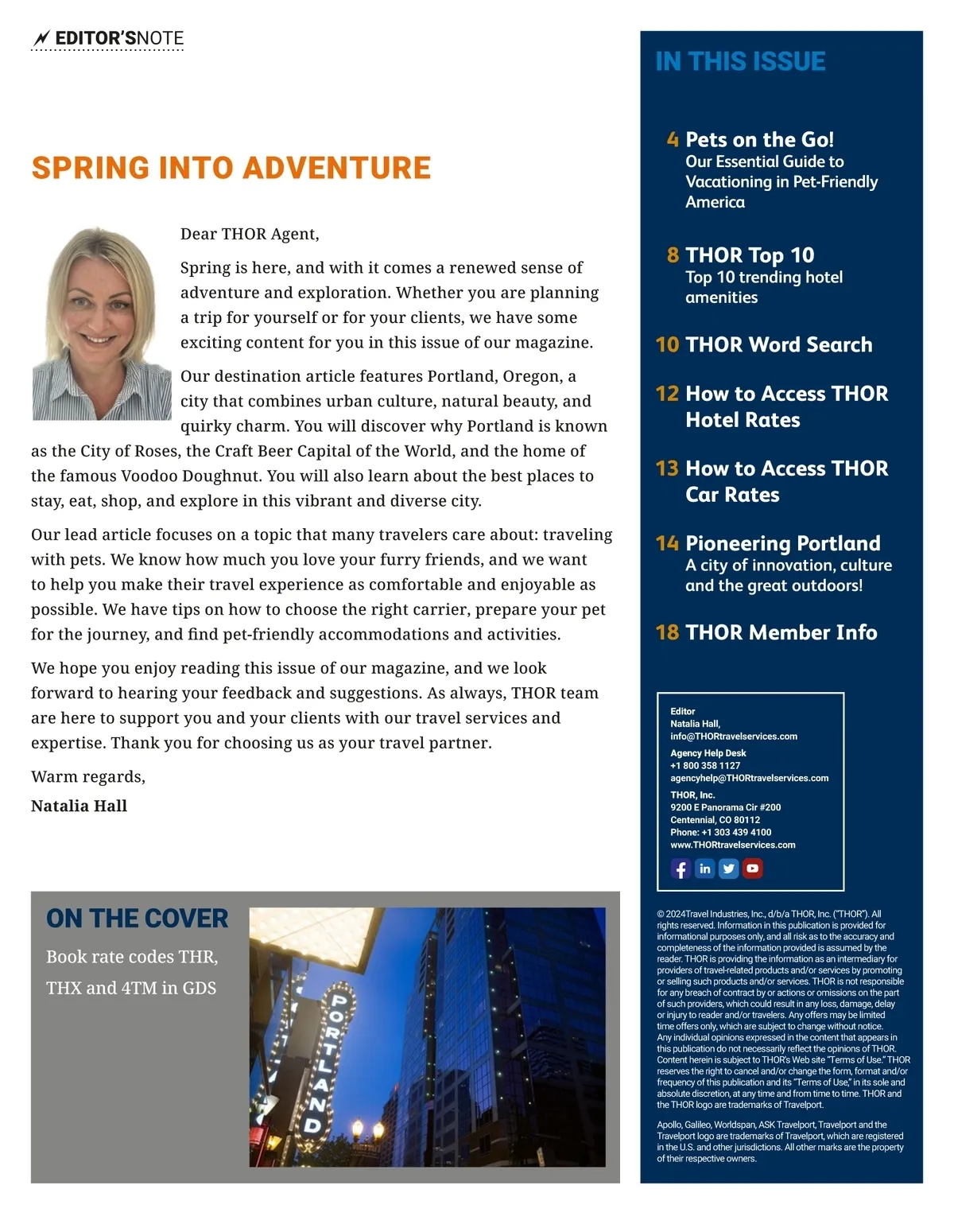 EDITOR'SNOTE

SPRING INTO ADVENTURE

Dear THOR Agent,

Spring is here, and with it comes a renewed sense of adventure and exploration. Whether you are planning a trip for yourself or for your clients, we have some exciting content for you in this issue of our magazine.

Our destination article features Portland, Oregon, a city that combines urban culture, natural beauty, and quirky charm. You will discover why Portland is known as the City of Roses, the Craft Beer Capital of the World, and the home of the famous Voodoo Doughnut. You will also learn about the best places to stay, eat, shop, and explore in this vibrant and diverse city.

Our lead article focuses on a topic that many travelers care about: traveling with pets. We know how much you love your furry friends, and we want to help you make their travel experience as comfortable and enjoyable as possible. We have tips on how to choose the right carrier, prepare your pet for the journey, and find pet-friendly accommodations and activities.

We hope you enjoy reading this issue of our magazine, and we look forward to hearing your feedback and suggestions. As always, THOR team are here to support you and your clients with our travel services and expertise. Thank you for choosing us as your travel partner.

Warm regards,

Natalia Hall

ON THE COVER

Book rate codes THR, THX and 4TM in GDS

PORTLAND

IN THIS ISSUE

4 Pets on the Go!
Our Essential Guide to Vacationing in Pet-Friendly America

8 THOR Top 10
Top 10 trending hotel amenities

10 THOR Word Search

12 How to Access THOR Hotel Rates

13 How to Access THOR Car Rates

14 Pioneering Portland
A city of innovation, culture and the great outdoors!

18 THOR Member Info

Editor
Natalia Hall,
info@THORtravelservices.com

Agency Help Desk
+1 800 358 1127
agencyhelp@THORtravelservices.com

THOR, Inc.
9200 E Panorama Cir #200
Centennial, CO 80112
Phone: +1 303 439 4100
www.THORtravelservices.com

© 2024Travel Industries, Inc., d/b/a THOR, Inc. ("THOR"). All rights reserved. Information in this publication is provided for informational purposes only, and all risk as to the accuracy and completeness of the information provided is assumed by the reader. THOR is providing the information as an intermediary for providers of travel-related products and/or services by promoting or selling such products and/or services. THOR is not responsible for any breach of contract by or actions or omissions on the part of such providers, which could result in any loss, damage, delay or injury to reader and/or travelers. Any offers may be limited time offers only, which are subject to change without notice. Any individual opinions expressed in the content that appears in this publication do not necessarily reflect the opinions of THOR. Content herein is subject to THOR's Web site "Terms of Use." THOR reserves the right to cancel and/or change the form, format and/or frequency of this publication and its "Terms of Use," in its sole and absolute discretion, at any time and from time to time. THOR and the THOR logo are trademarks of Travelport.

Apollo, Galileo, Worldspan, ASK Travelport, Travelport and the Travelport logo are trademarks of Travelport, which are registered in the U.S. and other jurisdictions. All other marks are the property of their respective owners.